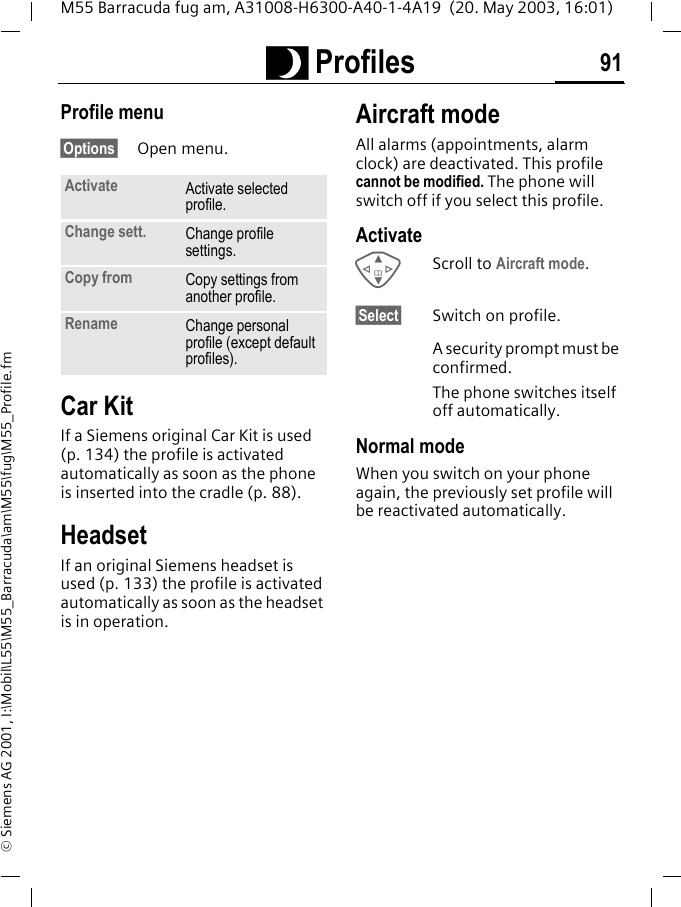 M55 Barracuda fug am, A31008-H6300-A40-1-4A19 (20. May 2003, 16:01)

Profiles

91

Profile menu

Options Open menu.

| Activate | Activate selected profile. |
|---|---|
| Change sett. | Change profile settings. |
| Copy from | Copy settings from another profile. |
| Rename | Change personal profile (except default profiles). |

Car Kit

If a Siemens original Car Kit is used (p. 134) the profile is activated automatically as soon as the phone is inserted into the cradle (p. 88).

Headset

If an original Siemens headset is used (p. 133) the profile is activated automatically as soon as the headset is in operation.

Aircraft mode

All alarms (appointments, alarm clock) are deactivated. This profile cannot be modified. The phone will switch off if you select this profile.

Activate

Scroll to Aircraft mode.

Select Switch on profile.

A security prompt must be confirmed.

The phone switches itself off automatically.

Normal mode

When you switch on your phone again, the previously set profile will be reactivated automatically.

© Siemens AG 2001, I:\Mobil\L55\M55_Barracuda\am\M55\fug\M55_Profile.fm